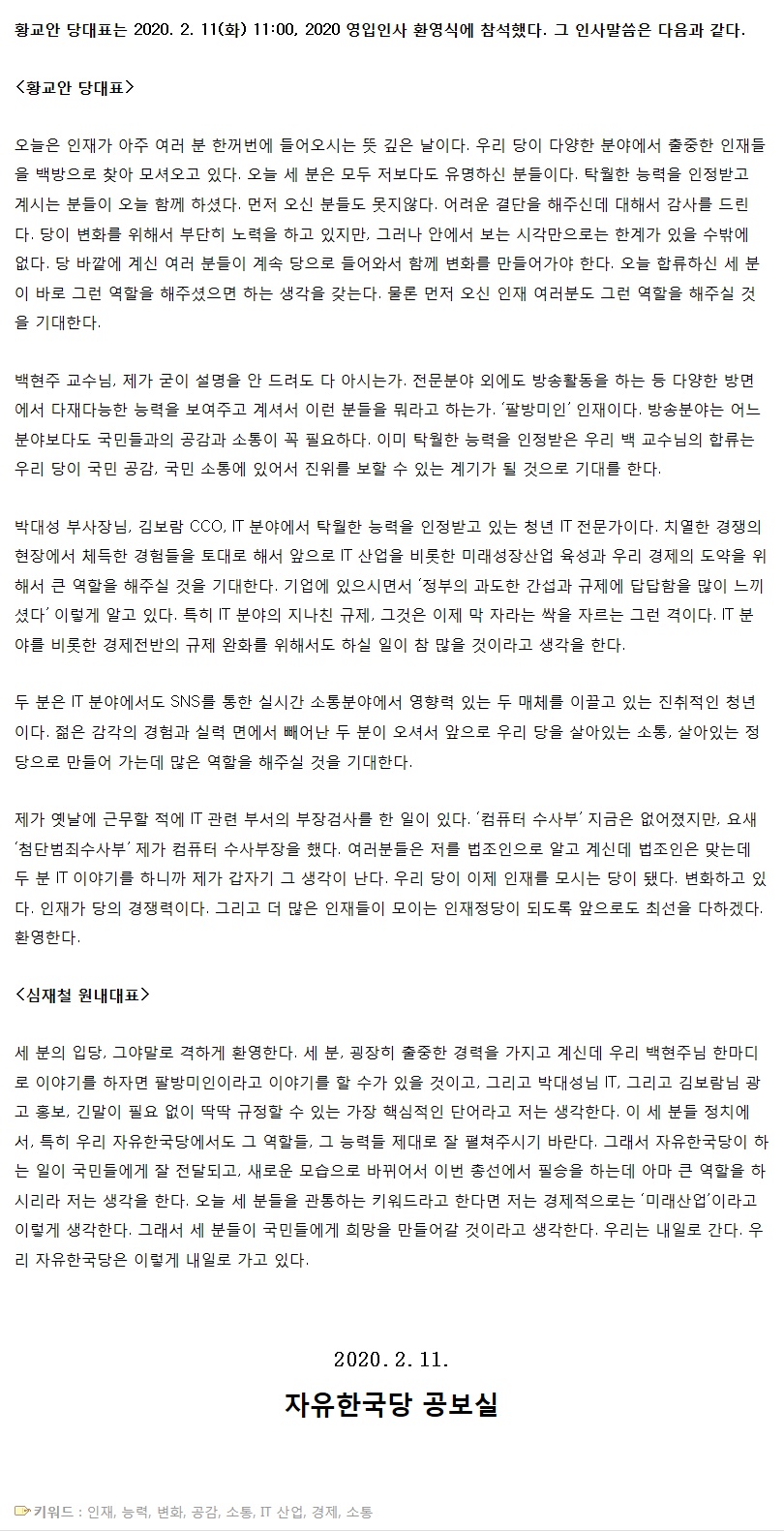 황교안 당대표는 2020. 2. 11(화) 11:00, 2020 영입인사 환영식에 참석했다. 그 인사말씀은 다음과 같다.

<황교안 당대표>

오늘은 인재가 아주 여러 분 한꺼번에 들어오시는 뜻 깊은 날이다. 우리 당이 다양한 분야에서 출중한 인재들을 백방으로 찾아 모셔오고 있다. 오늘 세 분은 모두 저보다도 유명하신 분들이다. 탁월한 능력을 인정받고 계시는 분들이 오늘 함께 하셨다. 먼저 오신 분들도 못지않다. 어려운 결단을 해주신데 대해서 감사를 드린다. 당이 변화를 위해서 부단히 노력을 하고 있지만, 그러나 안에서 보는 시각만으로는 한계가 있을 수밖에 없다. 당 바깥에 계신 여러 분들이 계속 당으로 들어와서 함께 변화를 만들어가야 한다. 오늘 합류하신 세 분이 바로 그런 역할을 해주셨으면 하는 생각을 갖는다. 물론 먼저 오신 인재 여러분도 그런 역할을 해주실 것을 기대한다.

백현주 교수님, 제가 굳이 설명을 안 드려도 다 아시는가. 전문분야 외에도 방송활동을 하는 등 다양한 방면에서 다재다능한 능력을 보여주고 계셔서 이런 분들을 뭐라고 하는가. '팔방미인' 인재이다. 방송분야는 어느 분야보다도 국민들과의 공감과 소통이 꼭 필요하다. 이미 탁월한 능력을 인정받은 우리 백 교수님의 합류는 우리 당이 국민 공감, 국민 소통에 있어서 진위를 보할 수 있는 계기가 될 것으로 기대를 한다.

박대성 부사장님, 김보람 CCO, IT 분야에서 탁월한 능력을 인정받고 있는 청년 IT 전문가이다. 치열한 경쟁의 현장에서 체득한 경험들을 토대로 해서 앞으로 IT 산업을 비롯한 미래성장산업 육성과 우리 경제의 도약을 위해서 큰 역할을 해주실 것을 기대한다. 기업에 있으시면서 '정부의 과도한 간섭과 규제에 답답함을 많이 느끼셨다' 이렇게 알고 있다. 특히 IT 분야의 지나친 규제, 그것은 이제 막 자라는 싹을 자르는 그런 격이다. IT 분야를 비롯한 경제전반의 규제 완화를 위해서도 하실 일이 참 많을 것이라고 생각을 한다.

두 분은 IT 분야에서도 SNS를 통한 실시간 소통분야에서 영향력 있는 두 매체를 이끌고 있는 진취적인 청년이다. 젊은 감각의 경험과 실력 면에서 빼어난 두 분이 오셔서 앞으로 우리 당을 살아있는 소통, 살아있는 정당으로 만들어 가는데 많은 역할을 해주실 것을 기대한다.

제가 옛날에 근무할 적에 IT 관련 부서의 부장검사를 한 일이 있다. '컴퓨터 수사부' 지금은 없어졌지만, 요새 '첨단범죄수사부' 제가 컴퓨터 수사부장을 했다. 여러분들은 저를 법조인으로 알고 계신데 법조인은 맞는데 두 분 IT 이야기를 하니까 제가 갑자기 그 생각이 난다. 우리 당이 이제 인재를 모시는 당이 됐다. 변화하고 있다. 인재가 당의 경쟁력이다. 그리고 더 많은 인재들이 모이는 인재정당이 되도록 앞으로도 최선을 다하겠다. 환영한다.

<심재철 원내대표>

세 분의 입당, 그야말로 격하게 환영한다. 세 분, 굉장히 출중한 경력을 가지고 계신데 우리 백현주님 한마디로 이야기를 하자면 팔방미인이라고 이야기를 할 수가 있을 것이고, 그리고 박대성님 IT, 그리고 김보람님 광고 홍보, 긴말이 필요 없이 딱딱 규정할 수 있는 가장 핵심적인 단어라고 저는 생각한다. 이 세 분들 정치에서, 특히 우리 자유한국당에서도 그 역할들, 그 능력들 제대로 잘 펼쳐주시기 바란다. 그래서 자유한국당이 하는 일이 국민들에게 잘 전달되고, 새로운 모습으로 바뀌어서 이번 총선에서 필승을 하는데 아마 큰 역할을 하시리라 저는 생각을 한다. 오늘 세 분들을 관통하는 키워드라고 한다면 저는 경제적으로는 '미래산업'이라고 이렇게 생각한다. 그래서 세 분들이 국민들에게 희망을 만들어갈 것이라고 생각한다. 우리는 내일로 간다. 우리 자유한국당은 이렇게 내일로 가고 있다.

2020. 2. 11.

자유한국당 공보실

키워드 : 인재, 능력, 변화, 공감, 소통, IT 산업, 경제, 소통